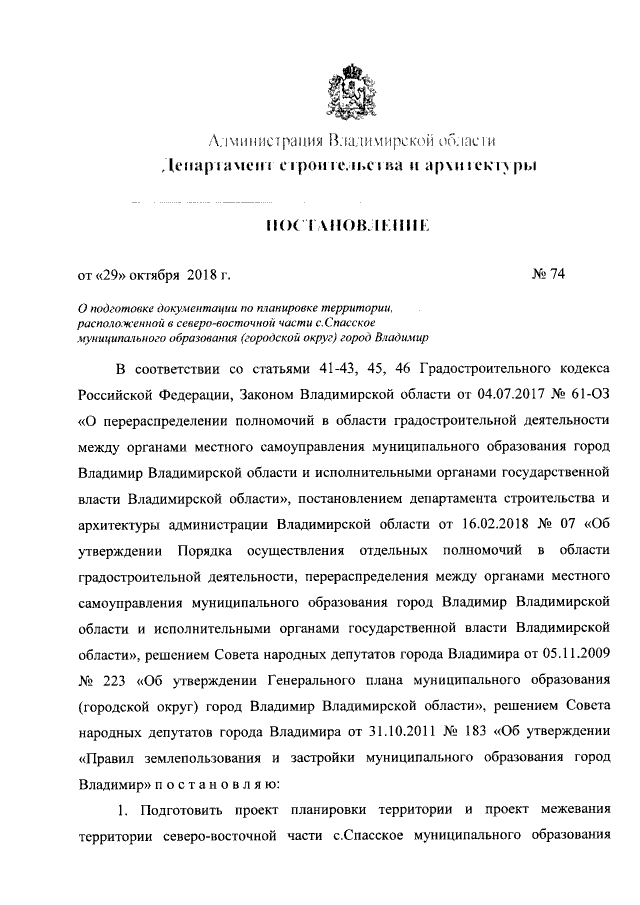 Администрация Владимирской области
Департамент строительства и архитектуры

ПОСТАНОВЛЕНИЕ

от «29» октября 2018 г. № 74

О подготовке документации по планировке территории, расположенной в северо-восточной части с.Спасское муниципального образования (городской округ) город Владимир

В соответствии со статьями 41-43, 45, 46 Градостроительного кодекса Российской Федерации, Законом Владимирской области от 04.07.2017 № 61-ОЗ «О перераспределении полномочий в области градостроительной деятельности между органами местного самоуправления муниципального образования город Владимир Владимирской области и исполнительными органами государственной власти Владимирской области», постановлением департамента строительства и архитектуры администрации Владимирской области от 16.02.2018 № 07 «Об утверждении Порядка осуществления отдельных полномочий в области градостроительной деятельности, перераспределения между органами местного самоуправления муниципального образования город Владимир Владимирской области и исполнительными органами государственной власти Владимирской области», решением Совета народных депутатов города Владимира от 05.11.2009 № 223 «Об утверждении Генерального плана муниципального образования (городской округ) город Владимир Владимирской области», решением Совета народных депутатов города Владимира от 31.10.2011 № 183 «Об утверждении «Правил землепользования и застройки муниципального образования город Владимир» п о с т а н о в л я ю:

1. Подготовить проект планировки территории и проект межевания территории северо-восточной части с.Спасское муниципального образования